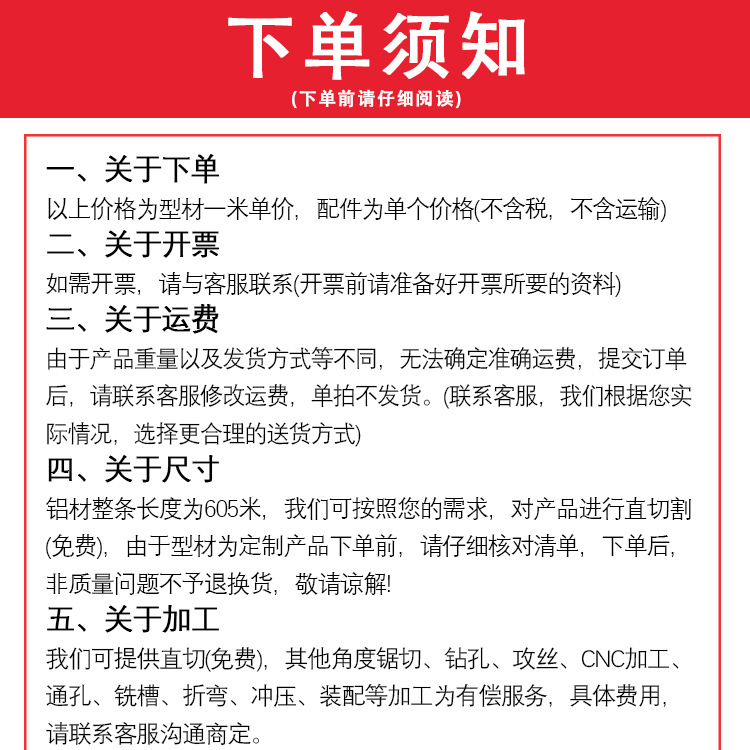 下单须知
(下单前请仔细阅读)

一、关于下单
以上价格为型材一米单价，配件为单个价格(不含税，不含运输)

二、关于开票
如需开票，请与客服联系(开票前请准备好开票所要的资料)

三、关于运费
由于产品重量以及发货方式等不同，无法确定准确运费，提交订单后，请联系客服修改运费，单拍不发货。(联系客服，我们根据您实际情况，选择更合理的送货方式)

四、关于尺寸
铝材整条长度为605米，我们可按照您的需求，对产品进行直切割(免费)，由于型材为定制产品下单前，请仔细核对清单，下单后，非质量问题不予退换货，敬请谅解!

五、关于加工
我们可提供直切(免费)，其他角度锯切、钻孔、攻丝、CNC加工、通孔、铣槽、折弯、冲压、装配等加工为有偿服务，具体费用，请联系客服沟通商定。